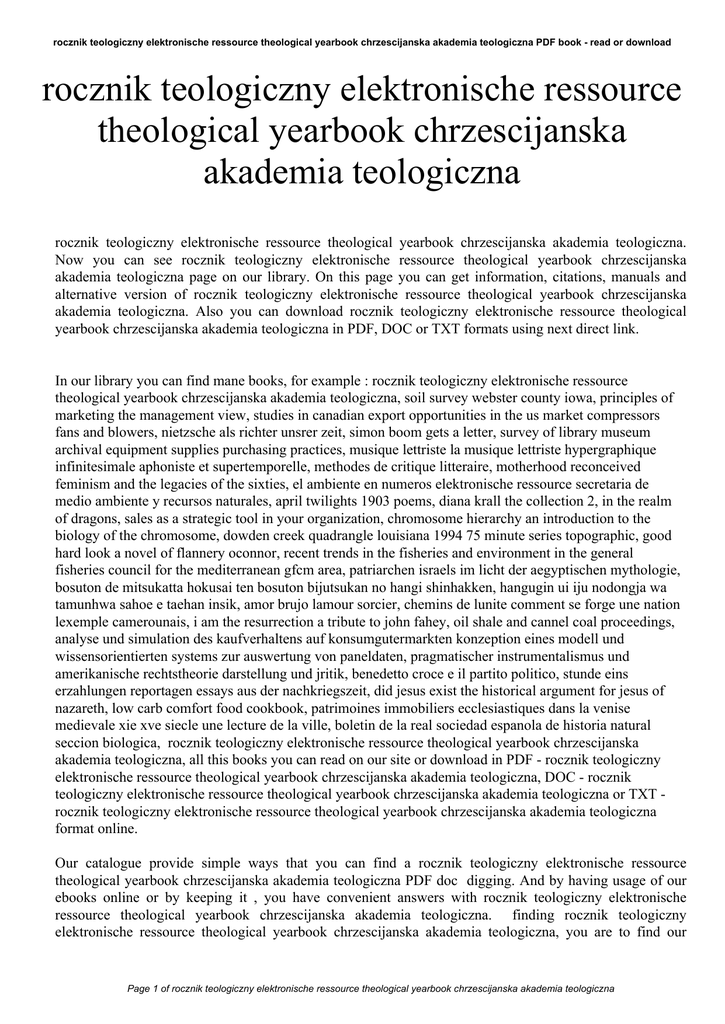 rocznik teologiczny elektronische ressource theological yearbook chrzescijanska akademia teologiczna PDF book - read or download

rocznik teologiczny elektronische ressource theological yearbook chrzescijanska akademia teologiczna

rocznik teologiczny elektronische ressource theological yearbook chrzescijanska akademia teologiczna. Now you can see rocznik teologiczny elektronische ressource theological yearbook chrzescijanska akademia teologiczna page on our library. On this page you can get information, citations, manuals and alternative version of rocznik teologiczny elektronische ressource theological yearbook chrzescijanska akademia teologiczna. Also you can download rocznik teologiczny elektronische ressource theological yearbook chrzescijanska akademia teologiczna in PDF, DOC or TXT formats using next direct link.

In our library you can find mane books, for example : rocznik teologiczny elektronische ressource theological yearbook chrzescijanska akademia teologiczna, soil survey webster county iowa, principles of marketing the management view, studies in canadian export opportunities in the us market compressors fans and blowers, nietzsche als richter unsrer zeit, simon boom gets a letter, survey of library museum archival equipment supplies purchasing practices, musique lettriste la musique lettriste hypergraphique infinitesimale aphoniste et supertemporelle, methodes de critique litteraire, motherhood reconceived feminism and the legacies of the sixties, el ambiente en numeros elektronische ressource secretaria de medio ambiente y recursos naturales, april twilights 1903 poems, diana krall the collection 2, in the realm of dragons, sales as a strategic tool in your organization, chromosome hierarchy an introduction to the biology of the chromosome, dowden creek quadrangle louisiana 1994 75 minute series topographic, good hard look a novel of flannery oconnor, recent trends in the fisheries and environment in the general fisheries council for the mediterranean gfcm area, patriarchen israels im licht der aegyptischen mythologie, bosuton de mitsukatta hokusai ten bosuton bijutsukan no hangi shinhakken, hangugin ui iju nodongja wa tamunhwa sahoe e taehan insik, amor brujo lamour sorcier, chemins de lunite comment se forge une nation lexemple camerounais, i am the resurrection a tribute to john fahey, oil shale and cannel coal proceedings, analyse und simulation des kaufverhaltens auf konsumgutermarkten konzeption eines modell und wissensorientierten systems zur auswertung von paneldaten, pragmatischer instrumentalismus und amerikanische rechtstheorie darstellung und jritik, benedetto croce e il partito politico, stunde eins erzahlungen reportagen essays aus der nachkriegszeit, did jesus exist the historical argument for jesus of nazareth, low carb comfort food cookbook, patrimoines immobiliers ecclesiastiques dans la venise medievale xie xve siecle une lecture de la ville, boletin de la real sociedad espanola de historia natural seccion biologica, rocznik teologiczny elektronische ressource theological yearbook chrzescijanska akademia teologiczna, all this books you can read on our site or download in PDF - rocznik teologiczny elektronische ressource theological yearbook chrzescijanska akademia teologiczna, DOC - rocznik teologiczny elektronische ressource theological yearbook chrzescijanska akademia teologiczna or TXT - rocznik teologiczny elektronische ressource theological yearbook chrzescijanska akademia teologiczna format online.

Our catalogue provide simple ways that you can find a rocznik teologiczny elektronische ressource theological yearbook chrzescijanska akademia teologiczna PDF doc digging. And by having usage of our ebooks online or by keeping it , you have convenient answers with rocznik teologiczny elektronische ressource theological yearbook chrzescijanska akademia teologiczna. finding rocznik teologiczny elektronische ressource theological yearbook chrzescijanska akademia teologiczna, you are to find our

Page 1 of rocznik teologiczny elektronische ressource theological yearbook chrzescijanska akademia teologiczna